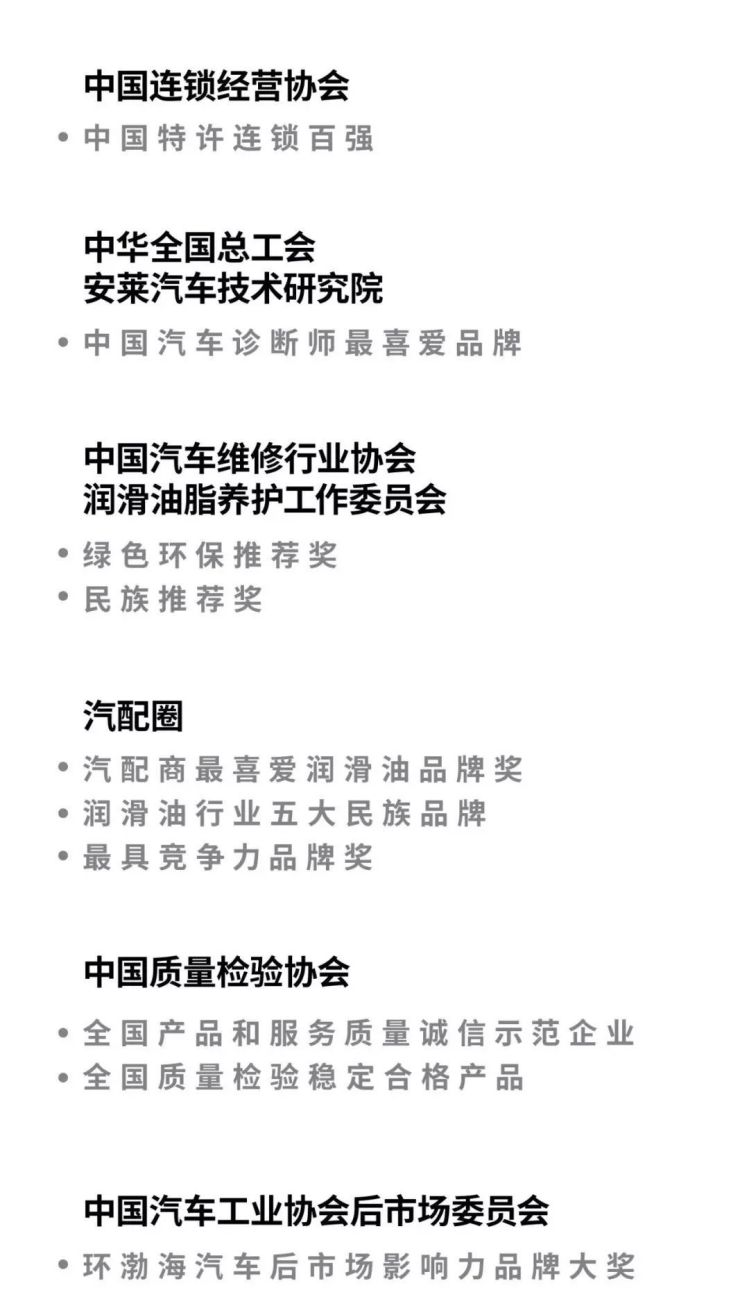 中国连锁经营协会

• 中国特许连锁百强

中华全国总工会
安莱汽车技术研究院

• 中国汽车诊断师最喜爱品牌

中国汽车维修行业协会
润滑油脂养护工作委员会

• 绿色环保推荐奖
• 民族推荐奖

汽配圈

• 汽配商最喜爱润滑油品牌奖
• 润滑油行业五大民族品牌
• 最具竞争力品牌奖

中国质量检验协会

• 全国产品和服务质量诚信示范企业
• 全国质量检验稳定合格产品

中国汽车工业协会后市场委员会

• 环渤海汽车后市场影响力品牌大奖